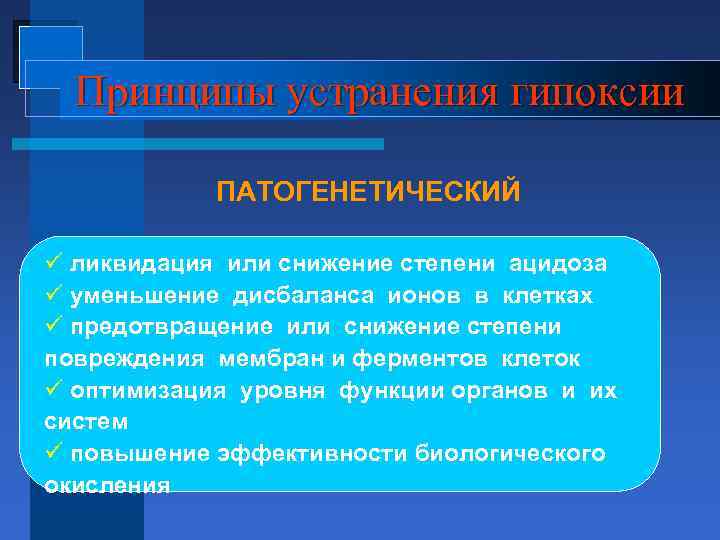 Принципы устранения гипоксии

ПАТОГЕНЕТИЧЕСКИЙ

✓ ликвидация или снижение степени ацидоза
✓ уменьшение дисбаланса ионов в клетках
✓ предотвращение или снижение степени повреждения мембран и ферментов клеток
✓ оптимизация уровня функции органов и их систем
✓ повышение эффективности биологического окисления